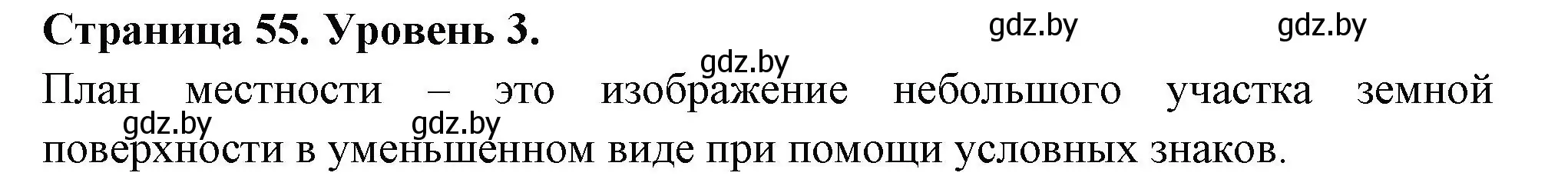 Страница 55. Уровень 3.

gdz.by gdz.by gdz.by

План местности – это изображение небольшого участка земной поверхности в уменьшенном виде при помощи условных знаков.

gdz.by gdz.by